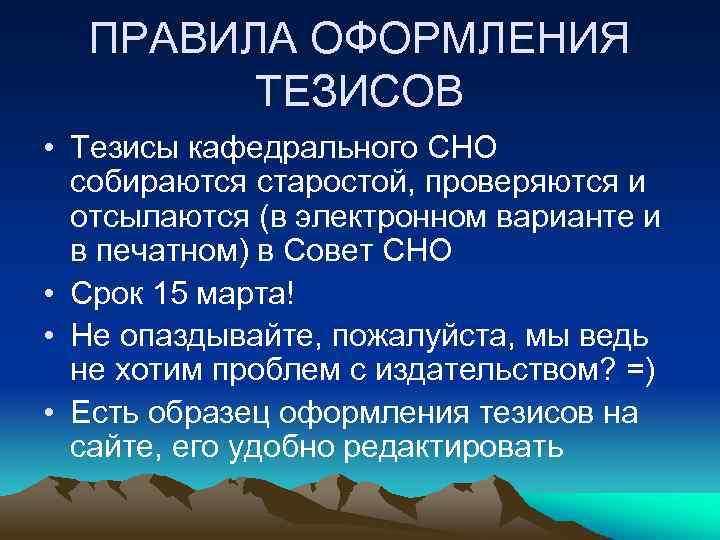 ПРАВИЛА ОФОРМЛЕНИЯ ТЕЗИСОВ

• Тезисы кафедрального СНО собираются старостой, проверяются и отсылаются (в электронном варианте и в печатном) в Совет СНО

• Срок 15 марта!

• Не опаздывайте, пожалуйста, мы ведь не хотим проблем с издательством? =)

• Есть образец оформления тезисов на сайте, его удобно редактировать